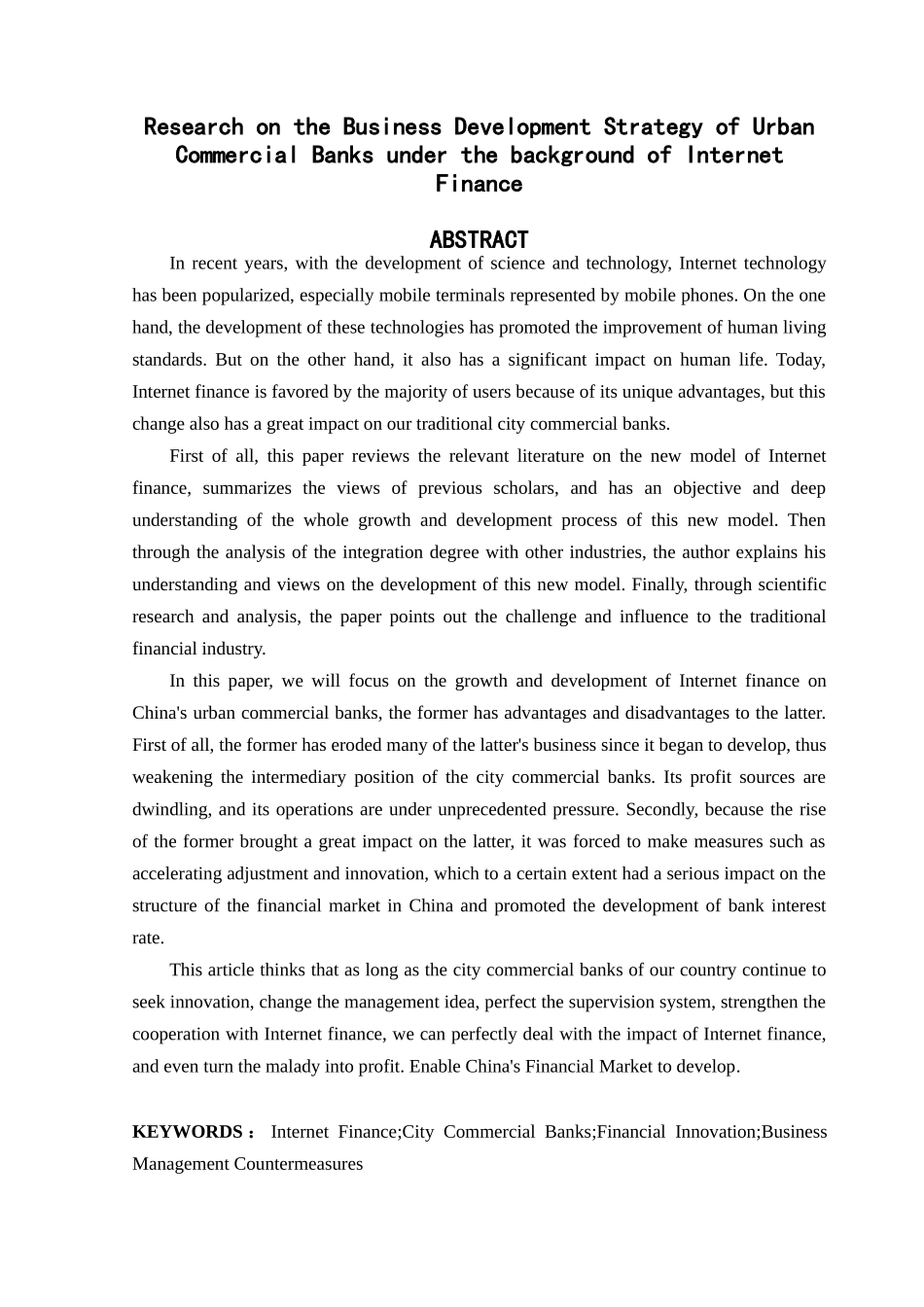 Research on the Business Development Strategy of Urban Commercial Banks under the background of Internet Finance

ABSTRACT

In recent years, with the development of science and technology, Internet technology has been popularized, especially mobile terminals represented by mobile phones. On the one hand, the development of these technologies has promoted the improvement of human living standards. But on the other hand, it also has a significant impact on human life. Today, Internet finance is favored by the majority of users because of its unique advantages, but this change also has a great impact on our traditional city commercial banks.

First of all, this paper reviews the relevant literature on the new model of Internet finance, summarizes the views of previous scholars, and has an objective and deep understanding of the whole growth and development process of this new model. Then through the analysis of the integration degree with other industries, the author explains his understanding and views on the development of this new model. Finally, through scientific research and analysis, the paper points out the challenge and influence to the traditional financial industry.

In this paper, we will focus on the growth and development of Internet finance on China's urban commercial banks, the former has advantages and disadvantages to the latter. First of all, the former has eroded many of the latter's business since it began to develop, thus weakening the intermediary position of the city commercial banks. Its profit sources are dwindling, and its operations are under unprecedented pressure. Secondly, because the rise of the former brought a great impact on the latter, it was forced to make measures such as accelerating adjustment and innovation, which to a certain extent had a serious impact on the structure of the financial market in China and promoted the development of bank interest rate.

This article thinks that as long as the city commercial banks of our country continue to seek innovation, change the management idea, perfect the supervision system, strengthen the cooperation with Internet finance, we can perfectly deal with the impact of Internet finance, and even turn the malady into profit. Enable China's Financial Market to develop.

KEYWORDS： Internet Finance;City Commercial Banks;Financial Innovation;Business Management Countermeasures